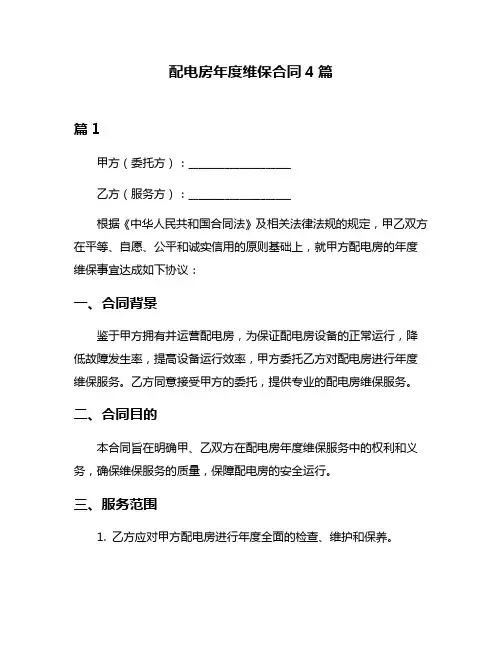 配电房年度维保合同 4 篇

篇 1

甲方（委托方）：__________________

乙方（服务方）：__________________

根据《中华人民共和国合同法》及相关法律法规的规定，甲乙双方在平等、自愿、公平和诚实信用的原则基础上，就甲方配电房的年度维保事宜达成如下协议：

一、合同背景

鉴于甲方拥有并运营配电房，为保证配电房设备的正常运行，降低故障发生率，提高设备运行效率，甲方委托乙方对配电房进行年度维保服务。乙方同意接受甲方的委托，提供专业的配电房维保服务。

二、合同目的

本合同旨在明确甲、乙双方在配电房年度维保服务中的权利和义务，确保维保服务的质量，保障配电房的安全运行。

三、服务范围

1. 乙方应对甲方配电房进行年度全面的检查、维护和保养。